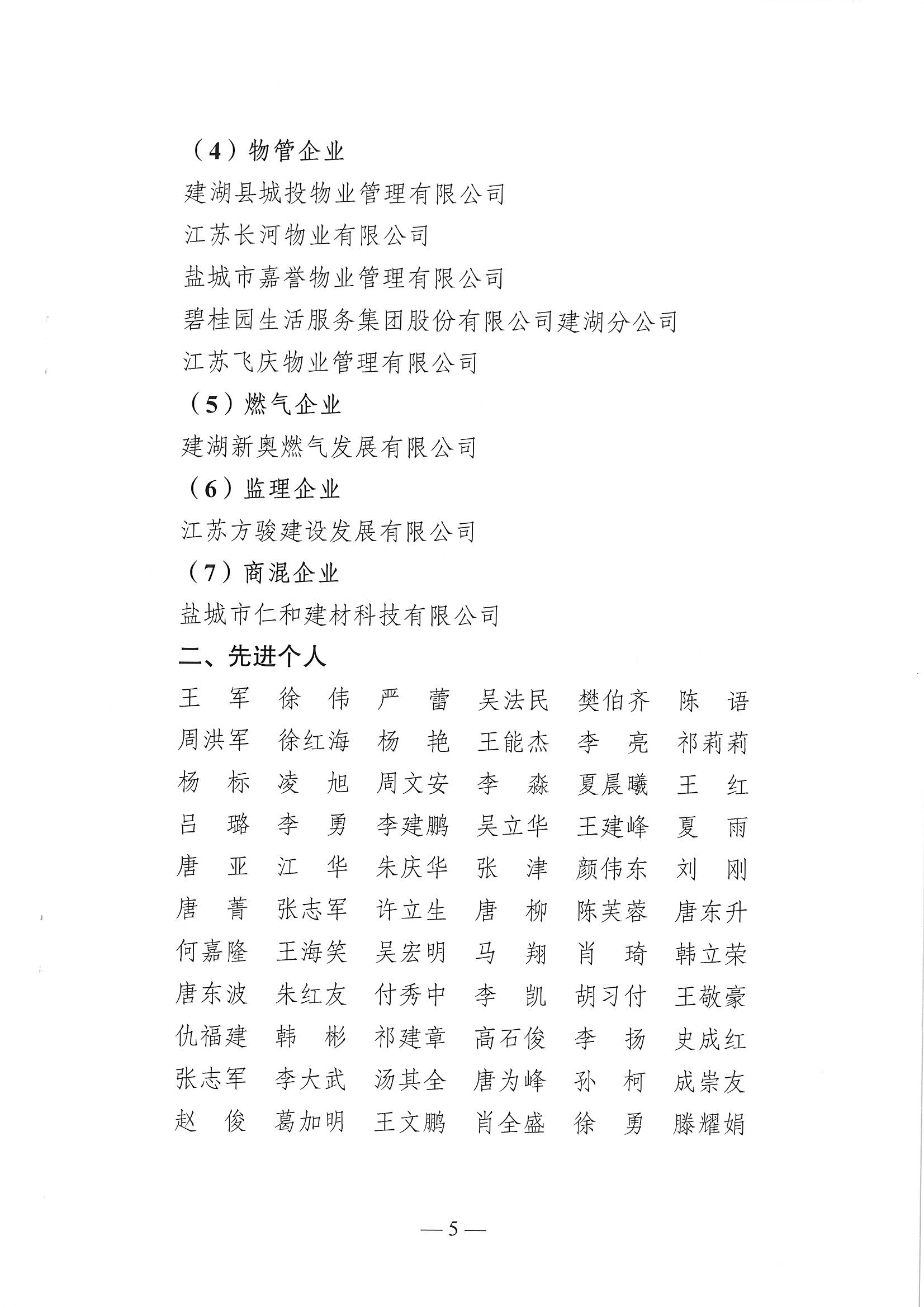 （4）物管企业

建湖县城投物业管理有限公司

江苏长河物业有限公司

盐城市嘉誉物业管理有限公司

碧桂园生活服务集团股份有限公司建湖分公司

江苏飞庆物业管理有限公司

（5）燃气企业

建湖新奥燃气发展有限公司

（6）监理企业

江苏方骏建设发展有限公司

（7）商混企业

盐城市仁和建材科技有限公司

二、先进个人

王　军　徐　伟　严　蕾　吴法民　樊伯齐　陈　语

周洪军　徐红海　杨　艳　王能杰　李　亮　祁莉莉

杨　标　凌　旭　周文安　李　淼　夏晨曦　王　红

吕　璐　李　勇　李建鹏　吴立华　王建峰　夏　雨

唐　亚　江　华　朱庆华　张　津　颜伟东　刘　刚

唐　菁　张志军　许立生　唐　柳　陈芙蓉　唐东升

何嘉隆　王海笑　吴宏明　马　翔　肖　琦　韩立荣

唐东波　朱红友　付秀中　李　凯　胡习付　王敬豪

仇福建　韩　彬　祁建章　高石俊　李　扬　史成红

张志军　李大武　汤其全　唐为峰　孙　柯　成崇友

赵　俊　葛加明　王文鹏　肖全盛　徐　勇　滕耀娟

— 5 —